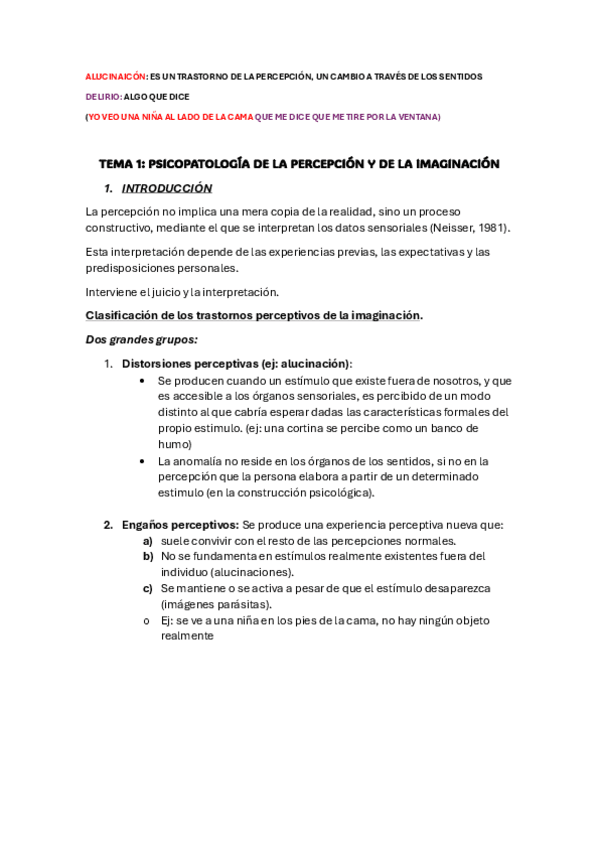 ALUCINAICÓN: ES UN TRASTORNO DE LA PERCEPCIÓN, UN CAMBIO A TRAVÉS DE LOS SENTIDOS

DELIRIO: ALGO QUE DICE

(YO VEO UNA NIÑA AL LADO DE LA CAMA QUE ME DICE QUE ME TIRE POR LA VENTANA)

TEMA 1: PSICOPATOLOGÍA DE LA PERCEPCIÓN Y DE LA IMAGINACIÓN

1. INTRODUCCIÓN

La percepción no implica una mera copia de la realidad, sino un proceso constructivo, mediante el que se interpretan los datos sensoriales (Neisser, 1981).

Esta interpretación depende de las experiencias previas, las expectativas y las predisposiciones personales.

Interviene el juicio y la interpretación.

Clasificación de los trastornos perceptivos de la imaginación.

Dos grandes grupos:

1. Distorsiones perceptivas (ej: alucinación):
• Se producen cuando un estímulo que existe fuera de nosotros, y que es accesible a los órganos sensoriales, es percibido de un modo distinto al que cabría esperar dadas las características formales del propio estimulo. (ej: una cortina se percibe como un banco de humo)
• La anomalía no reside en los órganos de los sentidos, si no en la percepción que la persona elabora a partir de un determinado estimulo (en la construcción psicológica).

2. Engaños perceptivos: Se produce una experiencia perceptiva nueva que:
a) suele convivir con el resto de las percepciones normales.
b) No se fundamenta en estímulos realmente existentes fuera del individuo (alucinaciones).
c) Se mantiene o se activa a pesar de que el estímulo desaparezca (imágenes parásitas).
o Ej: se ve a una niña en los pies de la cama, no hay ningún objeto realmente